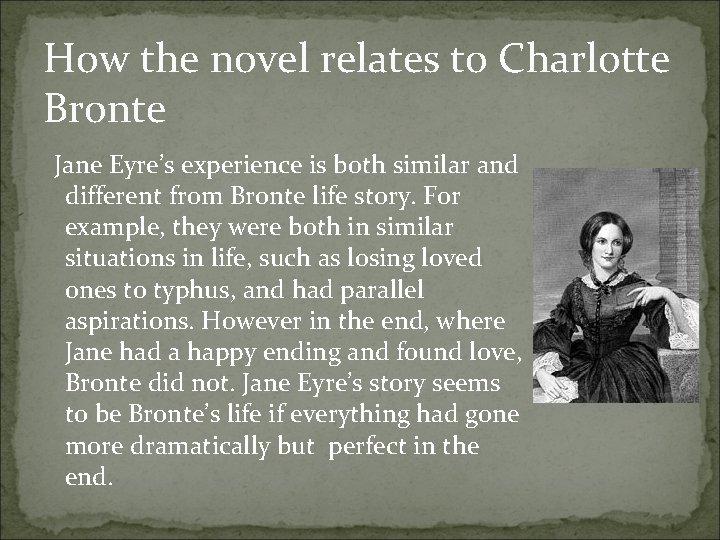 How the novel relates to Charlotte Bronte

Jane Eyre’s experience is both similar and different from Bronte life story. For example, they were both in similar situations in life, such as losing loved ones to typhus, and had parallel aspirations. However in the end, where Jane had a happy ending and found love, Bronte did not. Jane Eyre’s story seems to be Bronte’s life if everything had gone more dramatically but perfect in the end.